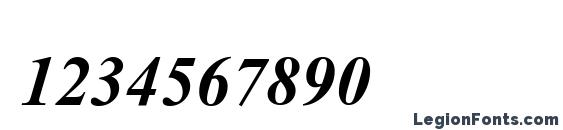 1234567890

LegionFonts.com